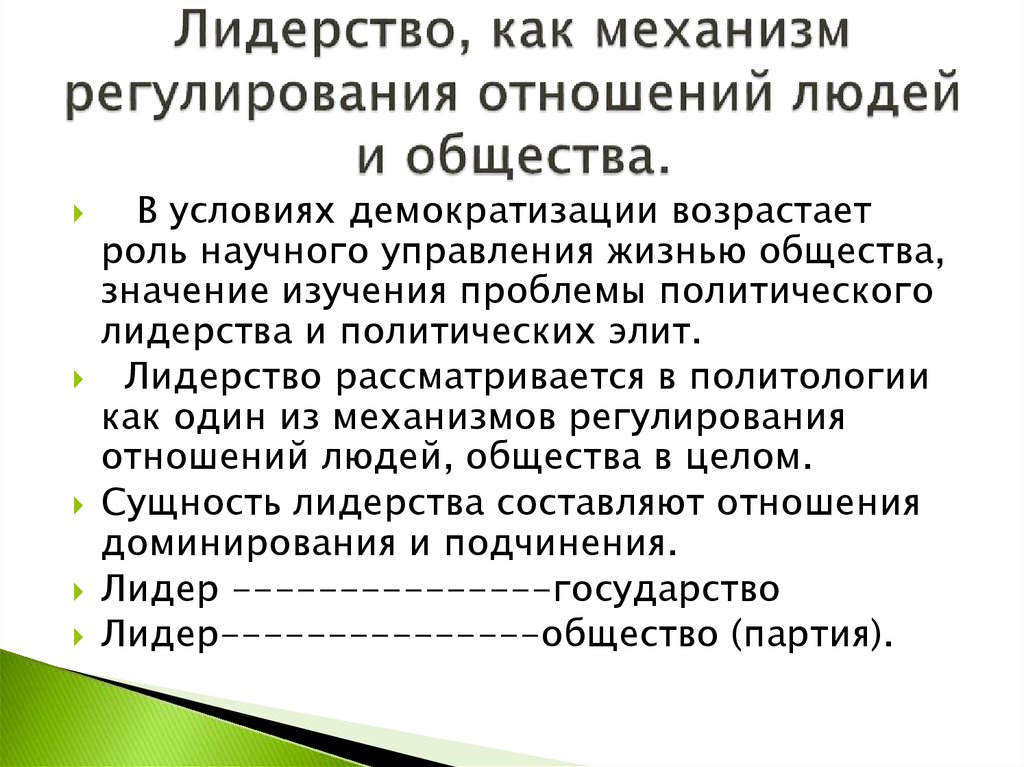 Лидерство, как механизм регулирования отношений людей и общества.

В условиях демократизации возрастает роль научного управления жизнью общества, значение изучения проблемы политического лидерства и политических элит.

Лидерство рассматривается в политологии как один из механизмов регулирования отношений людей, общества в целом.

Сущность лидерства составляют отношения доминирования и подчинения.

Лидер ---------------государство

Лидер---------------общество (партия).